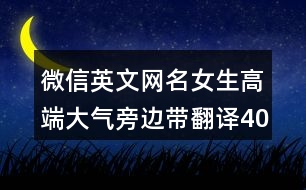 微信英文网名女生高端大气旁边带翻译40